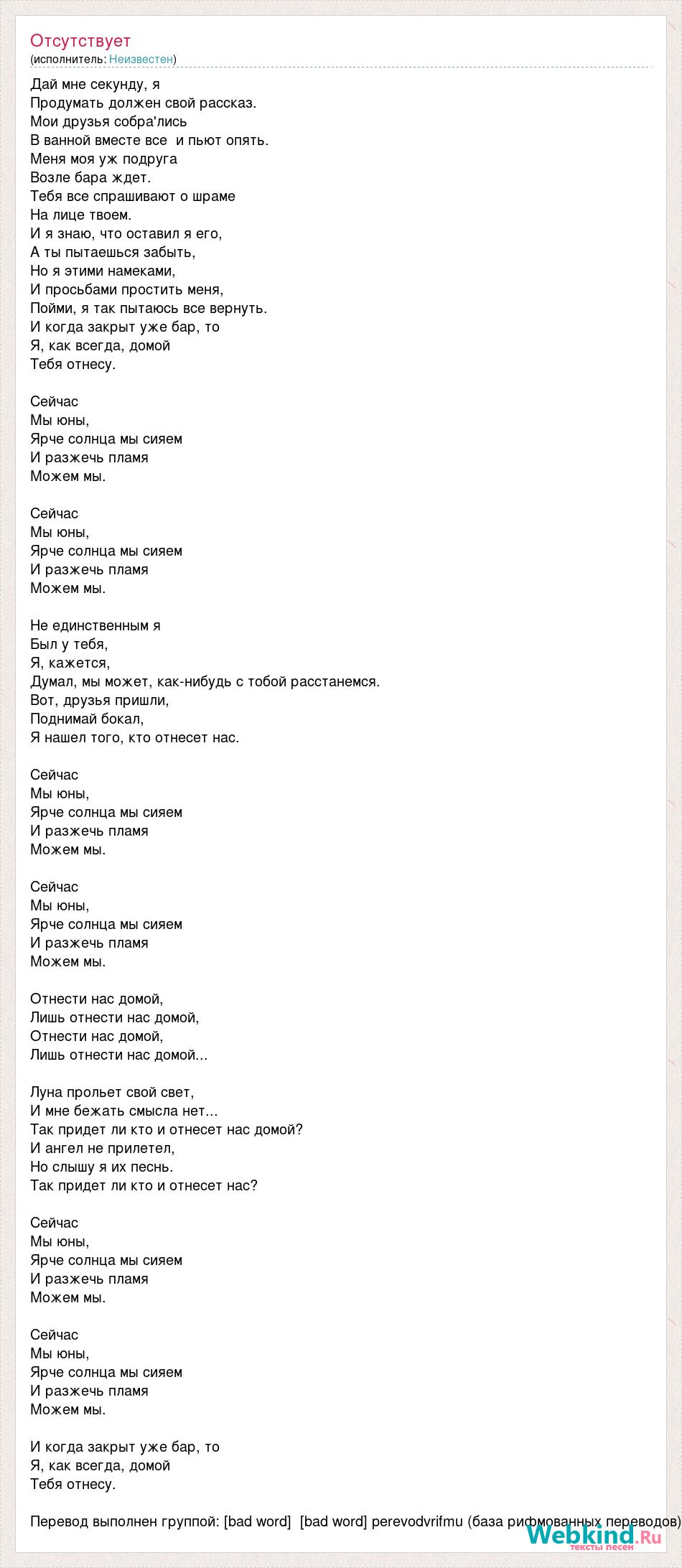 Отсутствует
(исполнитель: Неизвестен)

Дай мне секунду, я
Продумать должен свой рассказ.
Мои друзья собра'лись
В ванной вместе все и пьют опять.
Меня моя уж подруга
Возле бара ждет.
Тебя все спрашивают о шраме
На лице твоем.
И я знаю, что оставил я его,
А ты пытаешься забыть,
Но я этими намеками,
И просьбами простить меня,
Пойми, я так пытаюсь все вернуть.
И когда закрыт уже бар, то
Я, как всегда, домой
Тебя отнесу.

Сейчас
Мы юны,
Ярче солнца мы сияем
И разжечь пламя
Можем мы.

Сейчас
Мы юны,
Ярче солнца мы сияем
И разжечь пламя
Можем мы.

Не единственным я
Был у тебя,
Я, кажется,
Думал, мы может, как-нибудь с тобой расстанемся.
Вот, друзья пришли,
Поднимай бокал,
Я нашел того, кто отнесет нас.

Сейчас
Мы юны,
Ярче солнца мы сияем
И разжечь пламя
Можем мы.

Сейчас
Мы юны,
Ярче солнца мы сияем
И разжечь пламя
Можем мы.

Отнести нас домой,
Лишь отнести нас домой,
Отнести нас домой,
Лишь отнести нас домой...

Луна прольет свой свет,
И мне бежать смысла нет...
Так придет ли кто и отнесет нас домой?
И ангел не прилетел,
Но слышу я их песнь.
Так придет ли кто и отнесет нас?

Сейчас
Мы юны,
Ярче солнца мы сияем
И разжечь пламя
Можем мы.

Сейчас
Мы юны,
Ярче солнца мы сияем
И разжечь пламя
Можем мы.

И когда закрыт уже бар, то
Я, как всегда, домой
Тебя отнесу.

Перевод выполнен группой: [bad word] [bad word] perevodvrifmu (база рифмованных переводов)

Webkind.Ru
тексты песен